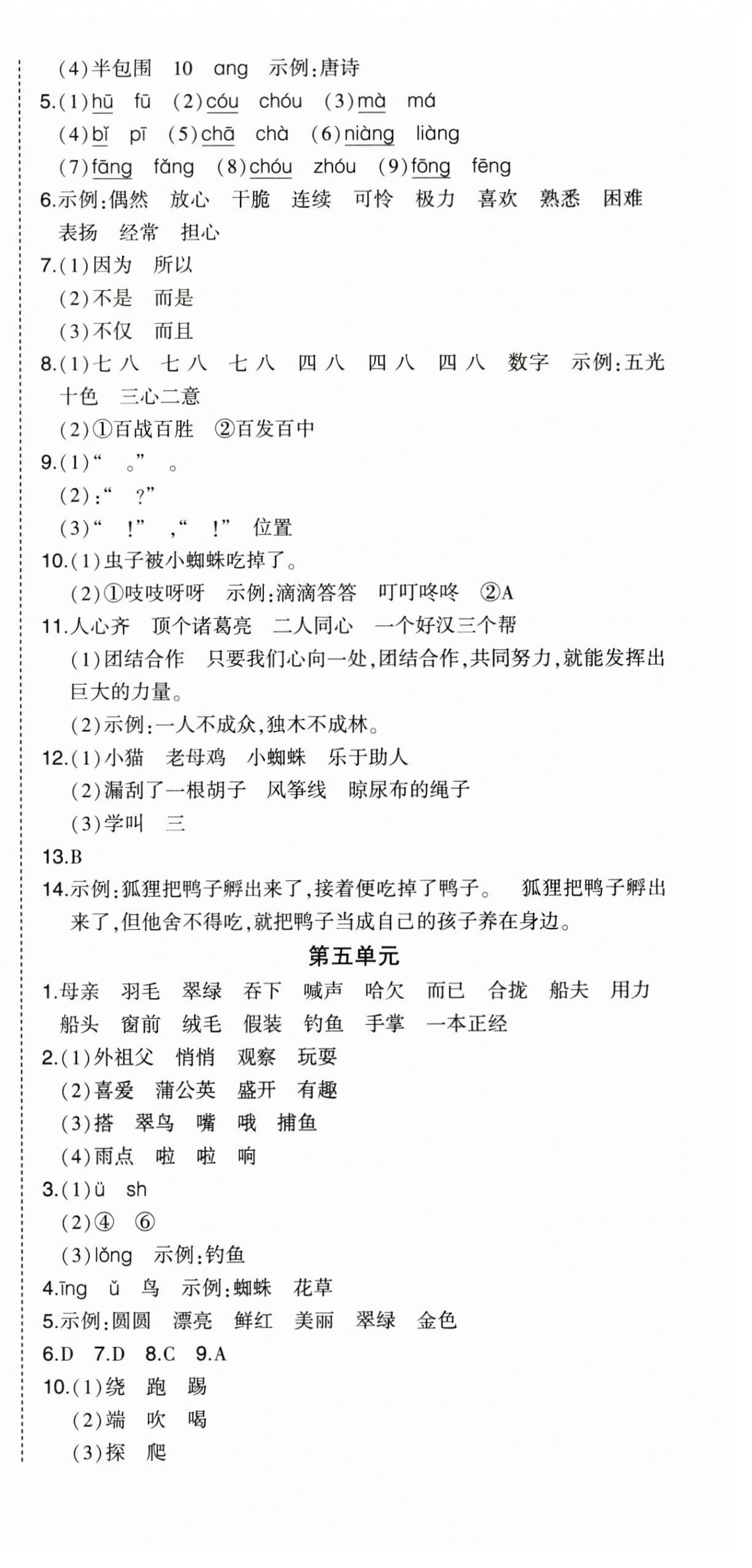 (4)半包围　10　ang　示例:唐诗
5.(1)hū　fū　(2)cóu　chóu　(3)mà　má
(4)bǐ　pī　(5)chā　chà　(6)niàng　liàng
(7)fāng　fǎng　(8)chóu　zhóu　(9)fōng　fēng
6.示例:偶然　放心　干脆　连续　可怜　极力　喜欢　熟悉　困难　表扬　经常　担心
7.(1)因为　所以
(2)不是　而是
(3)不仅　而且
8.(1)七 八　七 八　七 八　四 八　四 八　四 八　数字　示例:五光十色　三心二意
(2)①百战百胜　②百发百中
9.(1)“　。”　。
(2):“　?”
(3)“　!”　,“　!”　位置
10.(1)虫子被小蜘蛛吃掉了。
(2)①吱吱呀呀　示例:滴滴答答　叮叮咚咚　②A
11.人心齐　顶个诸葛亮　二人同心　一个好汉三个帮
(1)团结合作　只要我们心向一处,团结合作,共同努力,就能发挥出巨大的力量。
(2)示例:一人不成众,独木不成林。
12.(1)小猫　老母鸡　小蜘蛛　乐于助人
(2)漏刮了一根胡子　风筝线　晾尿布的绳子
(3)学叫　三
13.B
14.示例:狐狸把鸭子孵出来了,接着便吃掉了鸭子。　狐狸把鸭子孵出来了,但他舍不得吃,就把鸭子当成自己的孩子养在身边。
第五单元
1.母亲　羽毛　翠绿　吞下　喊声　哈欠　而已　合拢　船夫　用力　船头　窗前　绒毛　假装　钓鱼　手掌　一本正经
2.(1)外祖父　悄悄　观察　玩耍
(2)喜爱　蒲公英　盛开　有趣
(3)搭　翠鸟　嘴　哦　捕鱼
(4)雨点　啦　啦　响
3.(1)ü　sh
(2)④　⑥
(3)lǒng　示例:钓鱼
4.īng　ǔ　鸟　示例:蜘蛛　花草
5.示例:圆圆　漂亮　鲜红　美丽　翠绿　金色
6.D　7.D　8.C　9.A
10.(1)绕　跑　踢
(2)端　吹　喝
(3)探　爬